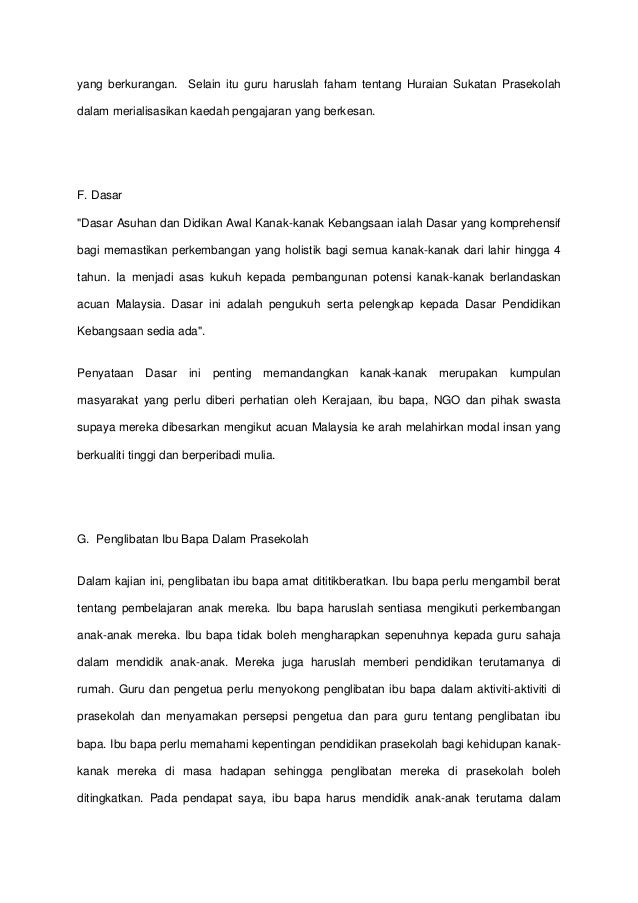 yang berkurangan. Selain itu guru haruslah faham tentang Huraian Sukatan Prasekolah dalam merialisasikan kaedah pengajaran yang berkesan.

F. Dasar

"Dasar Asuhan dan Didikan Awal Kanak-kanak Kebangsaan ialah Dasar yang komprehensif bagi memastikan perkembangan yang holistik bagi semua kanak-kanak dari lahir hingga 4 tahun. Ia menjadi asas kukuh kepada pembangunan potensi kanak-kanak berlandaskan acuan Malaysia. Dasar ini adalah pengukuh serta pelengkap kepada Dasar Pendidikan Kebangsaan sedia ada".

Penyataan Dasar ini penting memandangkan kanak-kanak merupakan kumpulan masyarakat yang perlu diberi perhatian oleh Kerajaan, ibu bapa, NGO dan pihak swasta supaya mereka dibesarkan mengikut acuan Malaysia ke arah melahirkan modal insan yang berkualiti tinggi dan berperibadi mulia.

G. Penglibatan Ibu Bapa Dalam Prasekolah

Dalam kajian ini, penglibatan ibu bapa amat dititikberatkan. Ibu bapa perlu mengambil berat tentang pembelajaran anak mereka. Ibu bapa haruslah sentiasa mengikuti perkembangan anak-anak mereka. Ibu bapa tidak boleh mengharapkan sepenuhnya kepada guru sahaja dalam mendidik anak-anak. Mereka juga haruslah memberi pendidikan terutamanya di rumah. Guru dan pengetua perlu menyokong penglibatan ibu bapa dalam aktiviti-aktiviti di prasekolah dan menyamakan persepsi pengetua dan para guru tentang penglibatan ibu bapa. Ibu bapa perlu memahami kepentingan pendidikan prasekolah bagi kehidupan kanak-kanak mereka di masa hadapan sehingga penglibatan mereka di prasekolah boleh ditingkatkan. Pada pendapat saya, ibu bapa harus mendidik anak-anak terutama dalam